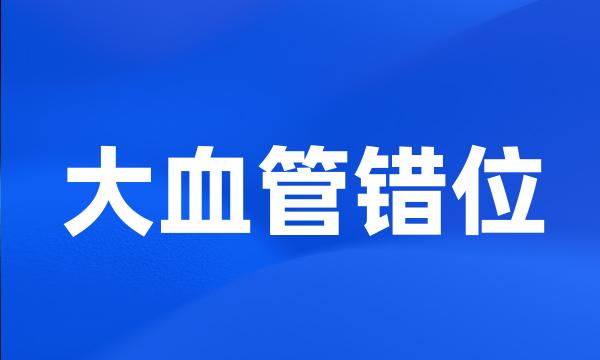 大血管错位